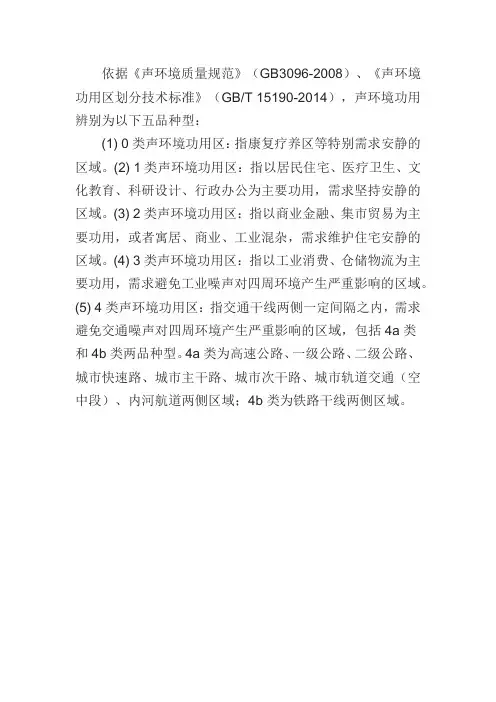 依据《声环境质量规范》（GB3096-2008）、《声环境功用区划分技术标准》（GB/T 15190-2014），声环境功用辨别为以下五品种型：

(1) 0 类声环境功用区：指康复疗养区等特别需求安静的区域。(2) 1 类声环境功用区：指以居民住宅、医疗卫生、文化教育、科研设计、行政办公为主要功用，需求坚持安静的区域。(3) 2 类声环境功用区：指以商业金融、集市贸易为主要功用，或者寓居、商业、工业混杂，需求维护住宅安静的区域。(4) 3 类声环境功用区：指以工业消费、仓储物流为主要功用，需求避免工业噪声对四周环境产生严重影响的区域。(5) 4 类声环境功用区：指交通干线两侧一定间隔之内，需求避免交通噪声对四周环境产生严重影响的区域，包括 4a 类和 4b 类两品种型。4a 类为高速公路、一级公路、二级公路、城市快速路、城市主干路、城市次干路、城市轨道交通（空中段）、内河航道两侧区域；4b 类为铁路干线两侧区域。